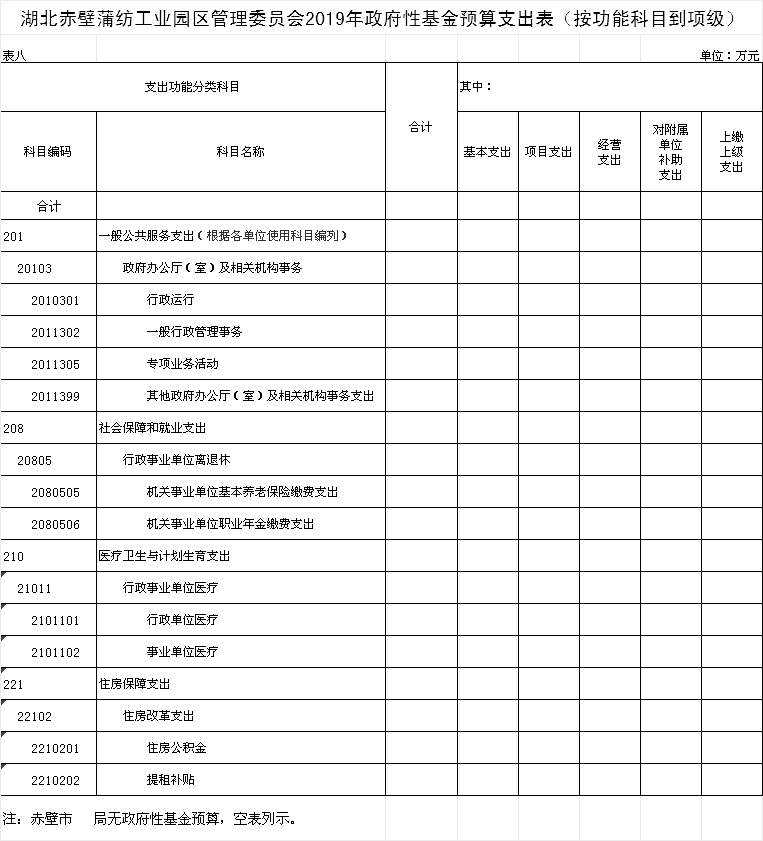 湖北赤壁蒲纺工业园区管理委员会2019年政府性基金预算支出表（按功能科目到项级）

表八

单位：万元

| 支出功能分类科目 | | 合计 | 其中： | | | | |
|---|---|---|---|---|---|---|---|
| 科目编码 | 科目名称 | | 基本支出 | 项目支出 | 经营支出 | 对附属单位补助支出 | 上缴上级支出 |
| 合计 | | | | | | | |
| 201 | 一般公共服务支出（根据各单位使用科目编列） | | | | | | |
| 20103 | 政府办公厅（室）及相关机构事务 | | | | | | |
| 2010301 | 行政运行 | | | | | | |
| 2011302 | 一般行政管理事务 | | | | | | |
| 2011305 | 专项业务活动 | | | | | | |
| 2011399 | 其他政府办公厅（室）及相关机构事务支出 | | | | | | |
| 208 | 社会保障和就业支出 | | | | | | |
| 20805 | 行政事业单位离退休 | | | | | | |
| 2080505 | 机关事业单位基本养老保险缴费支出 | | | | | | |
| 2080506 | 机关事业单位职业年金缴费支出 | | | | | | |
| 210 | 医疗卫生与计划生育支出 | | | | | | |
| 21011 | 行政事业单位医疗 | | | | | | |
| 2101101 | 行政单位医疗 | | | | | | |
| 2101102 | 事业单位医疗 | | | | | | |
| 221 | 住房保障支出 | | | | | | |
| 22102 | 住房改革支出 | | | | | | |
| 2210201 | 住房公积金 | | | | | | |
| 2210202 | 提租补贴 | | | | | | |

注：赤壁市 局无政府性基金预算，空表列示。